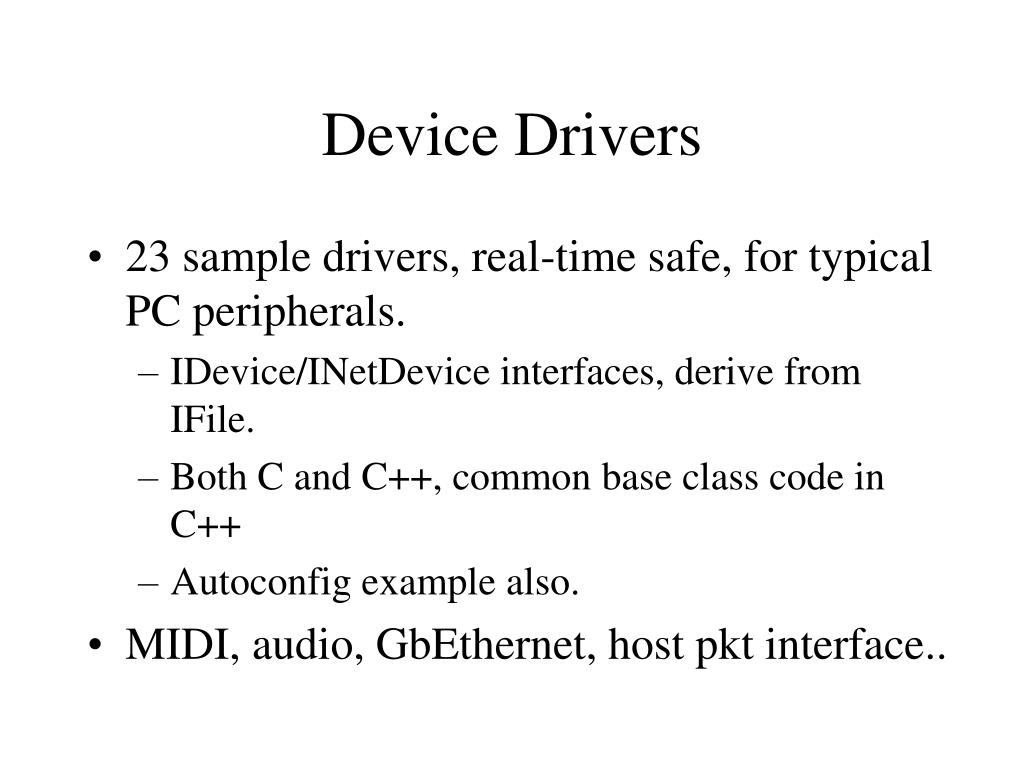 Device Drivers

• 23 sample drivers, real-time safe, for typical PC peripherals.
– IDevice/INetDevice interfaces, derive from IFile.
– Both C and C++, common base class code in C++
– Autoconfig example also.
• MIDI, audio, GbEthernet, host pkt interface..